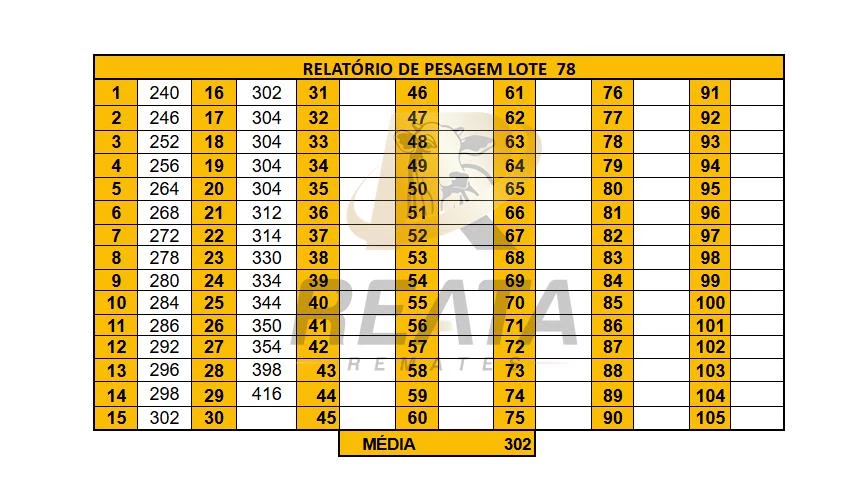 RELATÓRIO DE PESAGEM LOTE 78

| 1 | 240 | 16 | 302 | 31 | | 46 | | 61 | | 76 | | 91 | |
|---|---|---|---|---|---|---|---|---|---|---|---|---|---|
| 2 | 246 | 17 | 304 | 32 | | 47 | | 62 | | 77 | | 92 | |
| 3 | 252 | 18 | 304 | 33 | | 48 | | 63 | | 78 | | 93 | |
| 4 | 256 | 19 | 304 | 34 | | 49 | | 64 | | 79 | | 94 | |
| 5 | 264 | 20 | 304 | 35 | | 50 | | 65 | | 80 | | 95 | |
| 6 | 268 | 21 | 312 | 36 | | 51 | | 66 | | 81 | | 96 | |
| 7 | 272 | 22 | 314 | 37 | | 52 | | 67 | | 82 | | 97 | |
| 8 | 278 | 23 | 330 | 38 | | 53 | | 68 | | 83 | | 98 | |
| 9 | 280 | 24 | 334 | 39 | | 54 | | 69 | | 84 | | 99 | |
| 10 | 284 | 25 | 344 | 40 | | 55 | | 70 | | 85 | | 100 | |
| 11 | 286 | 26 | 350 | 41 | | 56 | | 71 | | 86 | | 101 | |
| 12 | 292 | 27 | 354 | 42 | | 57 | | 72 | | 87 | | 102 | |
| 13 | 296 | 28 | 398 | 43 | | 58 | | 73 | | 88 | | 103 | |
| 14 | 298 | 29 | 416 | 44 | | 59 | | 74 | | 89 | | 104 | |
| 15 | 302 | 30 | | 45 | | 60 | | 75 | | 90 | | 105 | |

MÉDIA 302

REATA
REMATES